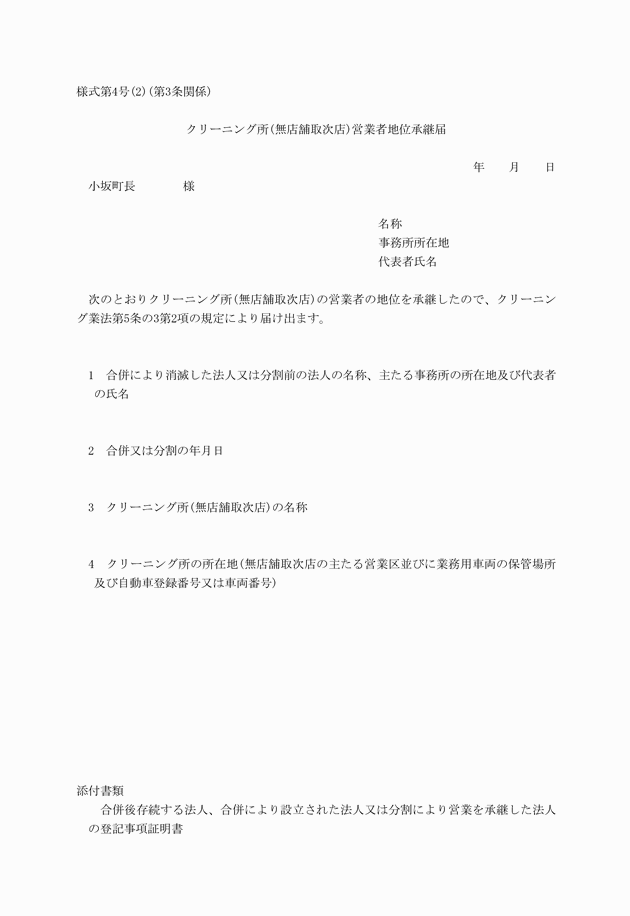 様式第4号(2)(第3条関係)

クリーニング所(無店舗取次店)営業者地位承継届

年　　月　　日

小坂町長　　　　様

名称
事務所所在地
代表者氏名

次のとおりクリーニング所(無店舗取次店)の営業者の地位を承継したので、クリーニング業法第5条の3第2項の規定により届け出ます。

1　合併により消滅した法人又は分割前の法人の名称、主たる事務所の所在地及び代表者の氏名

2　合併又は分割の年月日

3　クリーニング所(無店舗取次店)の名称

4　クリーニング所の所在地(無店舗取次店の主たる営業区並びに業務用車両の保管場所及び自動車登録番号又は車両番号)

添付書類
合併後存続する法人、合併により設立された法人又は分割により営業を承継した法人の登記事項証明書